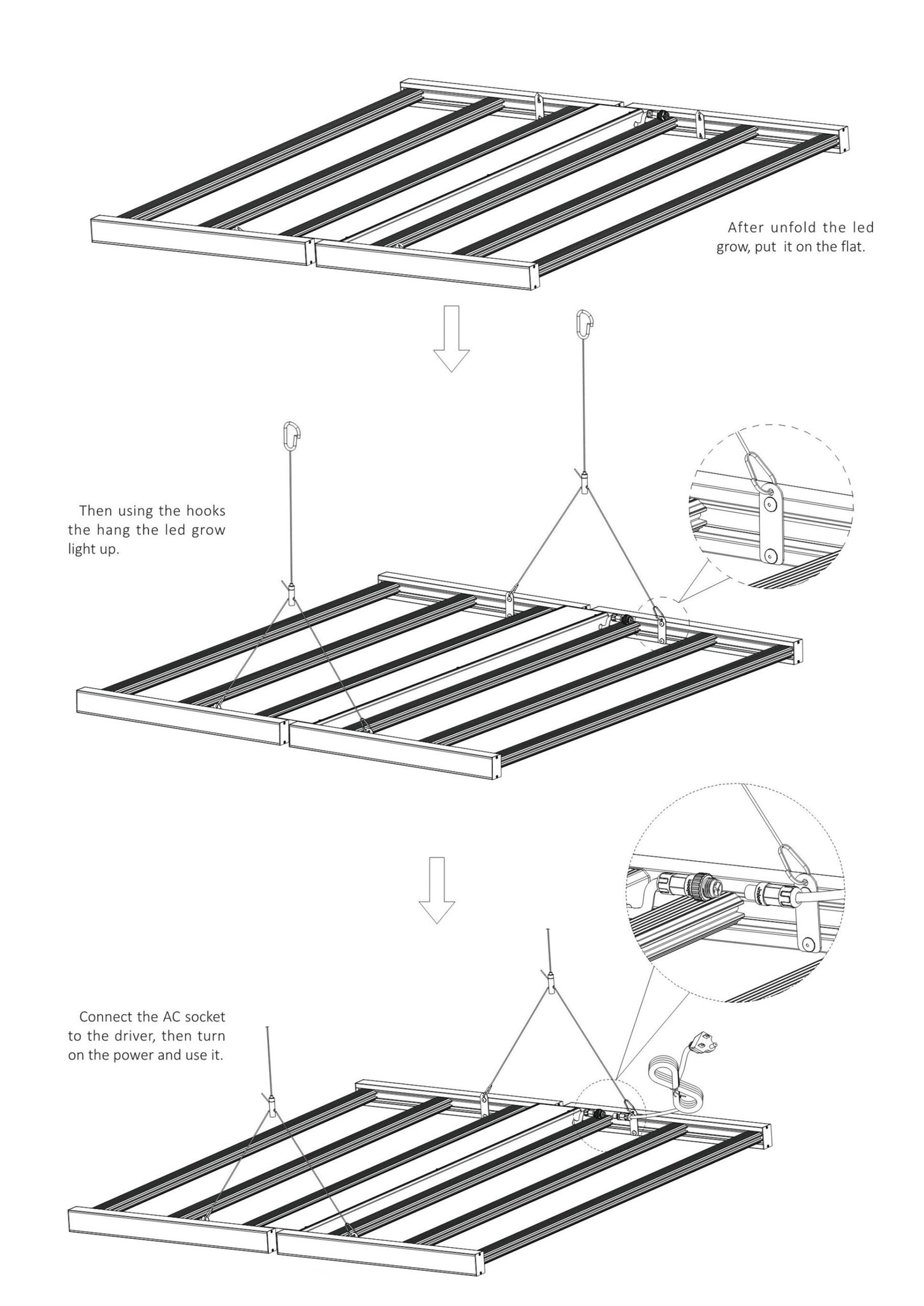 After unfold the led grow, put it on the flat.

Then using the hooks the hang the led grow light up.

Connect the AC socket to the driver, then turn on the power and use it.